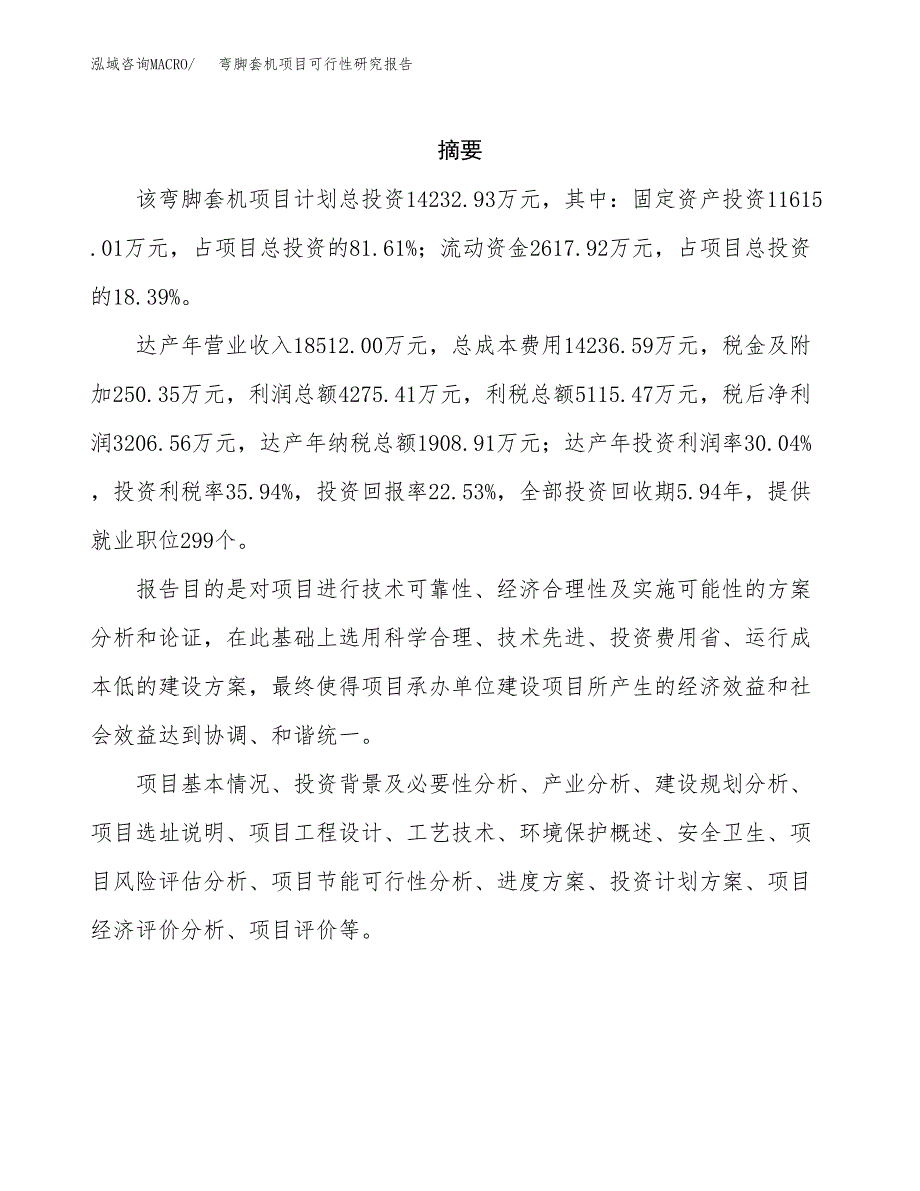 泓域咨询MACRO/　弯脚套机项目可行性研究报告

摘要

该弯脚套机项目计划总投资14232.93万元，其中：固定资产投资11615.01万元，占项目总投资的81.61%；流动资金2617.92万元，占项目总投资的18.39%。

达产年营业收入18512.00万元，总成本费用14236.59万元，税金及附加250.35万元，利润总额4275.41万元，利税总额5115.47万元，税后净利润3206.56万元，达产年纳税总额1908.91万元；达产年投资利润率30.04%，投资利税率35.94%，投资回报率22.53%，全部投资回收期5.94年，提供就业职位299个。

报告目的是对项目进行技术可靠性、经济合理性及实施可能性的方案分析和论证，在此基础上选用科学合理、技术先进、投资费用省、运行成本低的建设方案，最终使得项目承办单位建设项目所产生的经济效益和社会效益达到协调、和谐统一。

项目基本情况、投资背景及必要性分析、产业分析、建设规划分析、项目选址说明、项目工程设计、工艺技术、环境保护概述、安全卫生、项目风险评估分析、项目节能可行性分析、进度方案、投资计划方案、项目经济评价分析、项目评价等。